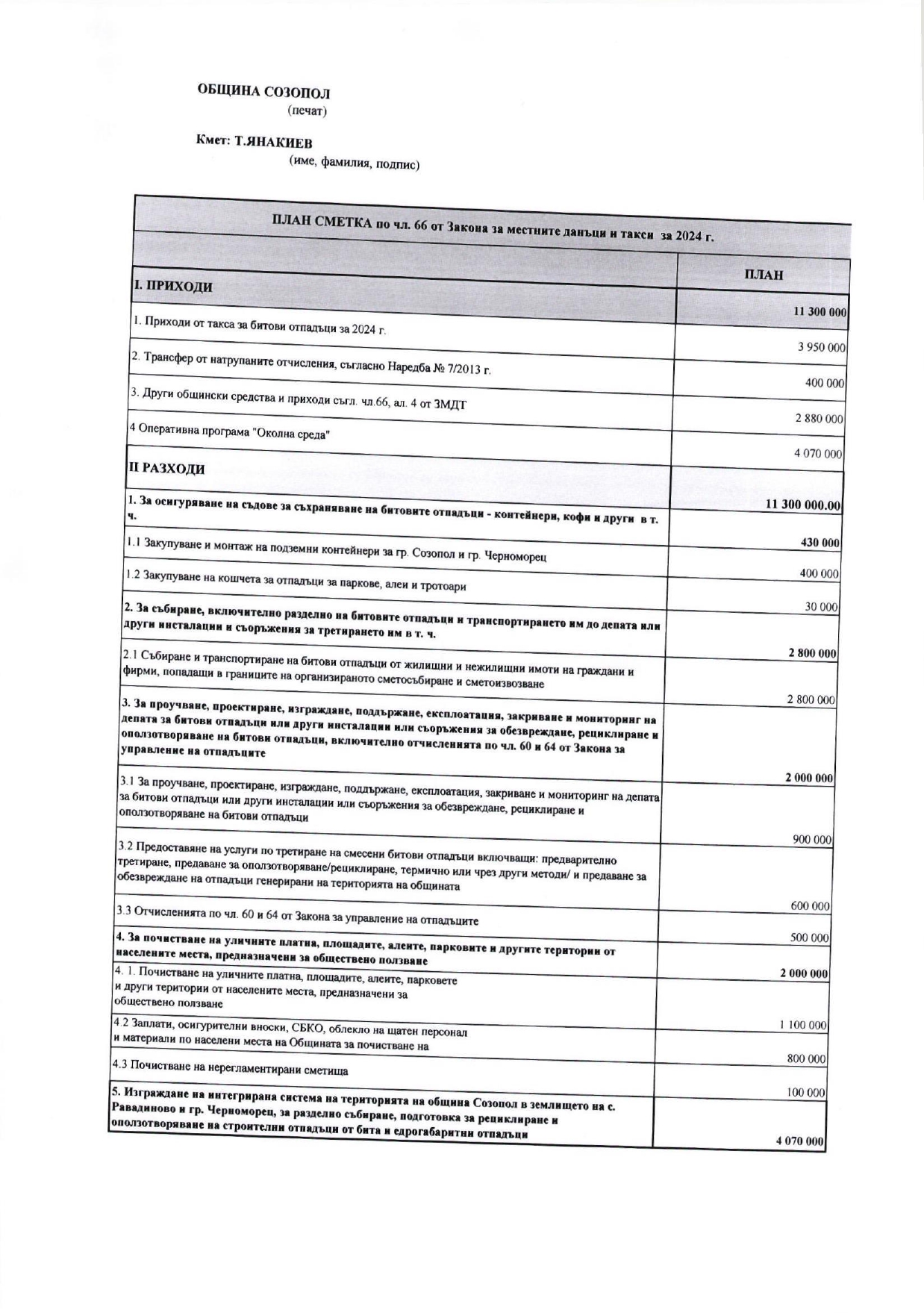 ОБЩИНА СОЗОПОЛ
(печат)

Кмет: Т.ЯНАКИЕВ
(име, фамилия, подпис)

| ПЛАН СМЕТКА по чл. 66 от Закона за местните данъци и такси за 2024 г. | |
|---|---|
| | ПЛАН |
| I. ПРИХОДИ | 11 300 000 |
| 1. Приходи от такса за битови отпадъци за 2024 г. | 3 950 000 |
| 2. Трансфер от натрупаните отчисления, съгласно Наредба № 7/2013 г. | 400 000 |
| 3. Други общински средства и приходи съгл. чл.66, ал. 4 от ЗМДТ | 2 880 000 |
| 4 Оперативна програма "Околна среда" | 4 070 000 |
| II РАЗХОДИ | 11 300 000.00 |
| 1. За осигуряване на съдове за съхраняване на битовите отпадъци - контейнери, кофи и други в т. ч. | 430 000 |
| 1.1 Закупуване и монтаж на подземни контейнери за гр. Созопол и гр. Черноморец | 400 000 |
| 1.2 Закупуване на кошчета за отпадъци за паркове, алеи и тротоари | 30 000 |
| 2. За събиране, включително разделно на битовите отпадъци и транспортирането им до депата или други инсталации и съоръжения за третирането им в т. ч. | 2 800 000 |
| 2.1 Събиране и транспортиране на битови отпадъци от жилищни и нежилищни имоти на граждани и фирми, попадащи в границите на организираното сметосъбиране и сметоизвозване | 2 800 000 |
| 3. За проучване, проектиране, изграждане, поддържане, експлоатация, закриване и мониторинг на депата за битови отпадъци или други инсталации или съоръжения за обезвреждане, рециклиране и оползотворяване на битови отпадъци, включително отчисленията по чл. 60 и 64 от Закона за управление на отпадъците | 2 000 000 |
| 3.1 За проучване, проектиране, изграждане, поддържане, експлоатация, закриване и мониторинг на депата за битови отпадъци или други инсталации или съоръжения за обезвреждане, рециклиране и оползотворяване на битови отпадъци | 900 000 |
| 3.2 Предоставяне на услуги по третиране на смесени битови отпадъци включващи: предварително третиране, предаване за оползотворяване/рециклиране, термично или чрез други методи/ и предаване за обезвреждане на отпадъци генерирани на територията на общината | 600 000 |
| 3.3 Отчисленията по чл. 60 и 64 от Закона за управление на отпадъците | 500 000 |
| 4. За почистване на уличните платна, площадите, алеите, парковите и другите територии от населените места, предназначени за обществено ползване | 2 000 000 |
| 4. 1. Почистване на уличните платна, площадите, алеите, парковете и други територии от населените места, предназначени за обществено ползване | 1 100 000 |
| 4.2 Заплати, осигурителни вноски, СБКО, облекло на щатен персонал и материали по населени места на Общината за почистване на | 800 000 |
| 4.3 Почистване на нерегламентирани сметища | 100 000 |
| 5. Изграждане на интегрирана система на територията на община Созопол в землището на с. Равадиново и гр. Черноморец, за разделно събиране, подготовка за рециклиране и оползотворяване на строителни отпадъци от бита и едрогабаритни отпадъци | 4 070 000 |